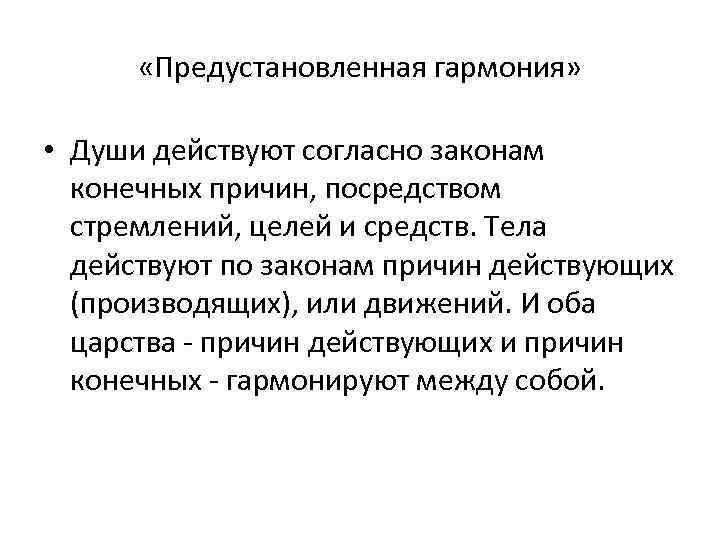 «Предустановленная гармония»

• Души действуют согласно законам конечных причин, посредством стремлений, целей и средств. Тела действуют по законам причин действующих (производящих), или движений. И оба царства - причин действующих и причин конечных - гармонируют между собой.